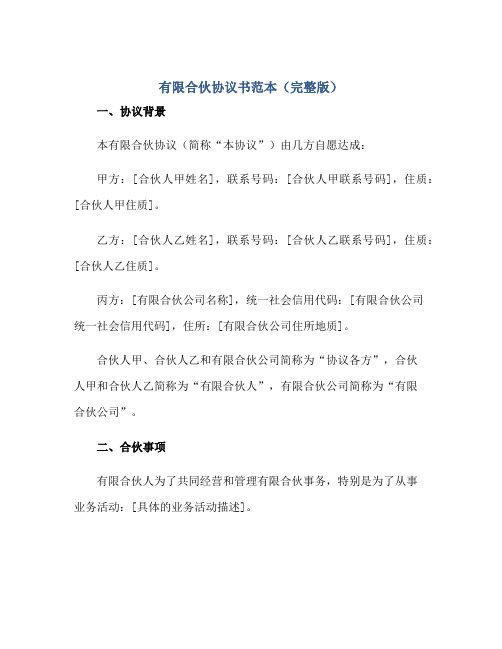 有限合伙协议书范本（完整版）

一、协议背景

本有限合伙协议（简称“本协议”）由几方自愿达成：

甲方：[合伙人甲姓名]，联系号码：[合伙人甲联系号码]，住质：[合伙人甲住质]。

乙方：[合伙人乙姓名]，联系号码：[合伙人乙联系号码]，住质：[合伙人乙住质]。

丙方：[有限合伙公司名称]，统一社会信用代码：[有限合伙公司统一社会信用代码]，住所：[有限合伙公司住所地质]。

合伙人甲、合伙人乙和有限合伙公司简称为“协议各方”，合伙人甲和合伙人乙简称为“有限合伙人”，有限合伙公司简称为“有限合伙公司”。

二、合伙事项

有限合伙人为了共同经营和管理有限合伙事务，特别是为了从事业务活动：[具体的业务活动描述]。